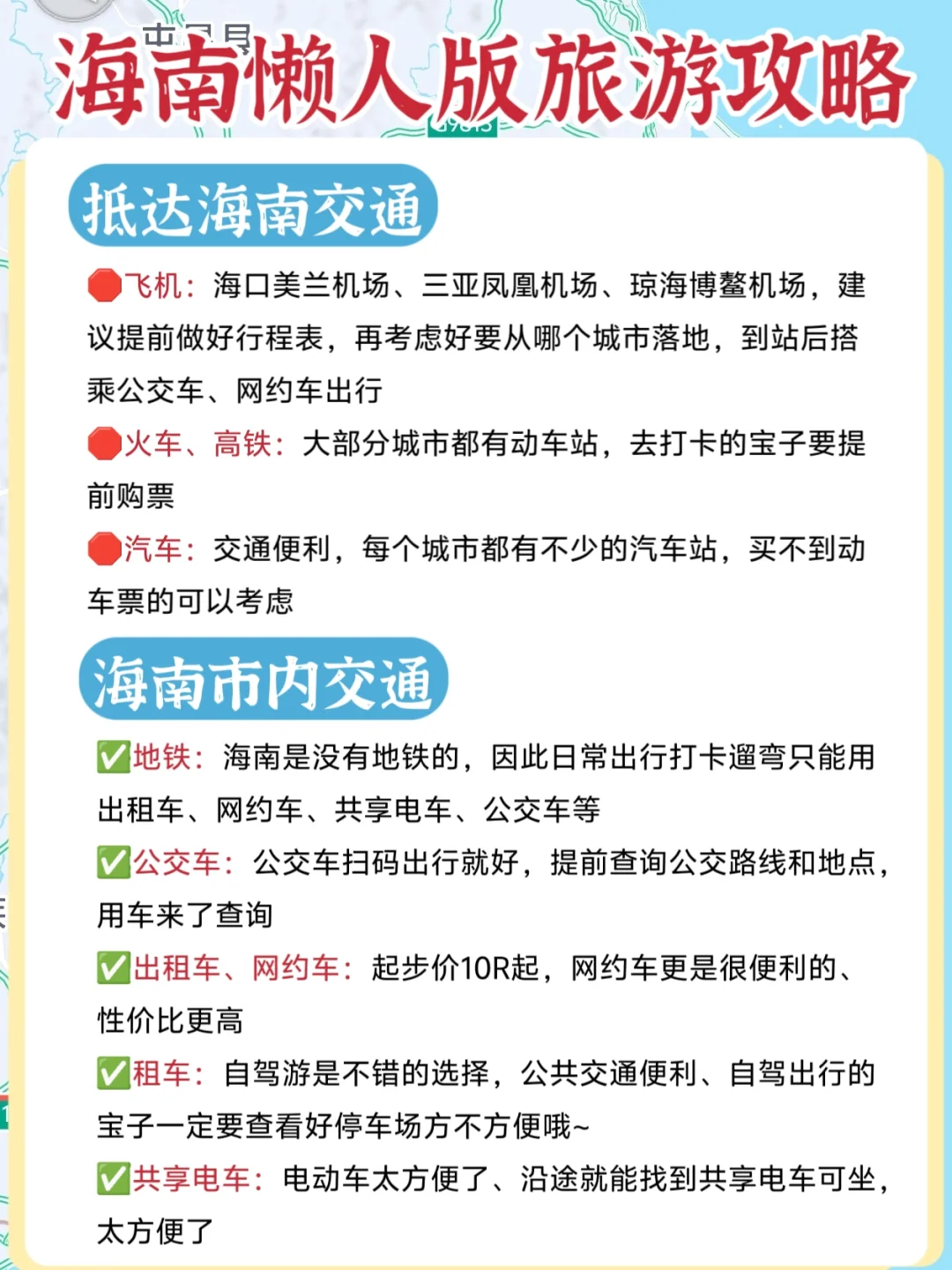 海南懒人版旅游攻略

抵达海南交通

🛑飞机：海口美兰机场、三亚凤凰机场、琼海博鳌机场，建议提前做好行程表，再考虑好要从哪个城市落地，到站后搭乘公交车、网约车出行

🛑火车、高铁：大部分城市都有动车站，去打卡的宝子要提前购票

🛑汽车：交通便利，每个城市都有不少的汽车站，买不到动车票的可以考虑

海南市内交通

✅地铁：海南是没有地铁的，因此日常出行打卡遛弯只能用出租车、网约车、共享电车、公交车等

✅公交车：公交车扫码出行就好，提前查询公交路线和地点，用车来了查询

✅出租车、网约车：起步价10R起，网约车更是很便利的、性价比更高

✅租车：自驾游是不错的选择，公共交通便利、自驾出行的宝子一定要查看好停车场方不方便哦~

✅共享电车：电动车太方便了、沿途就能找到共享电车可坐，太方便了